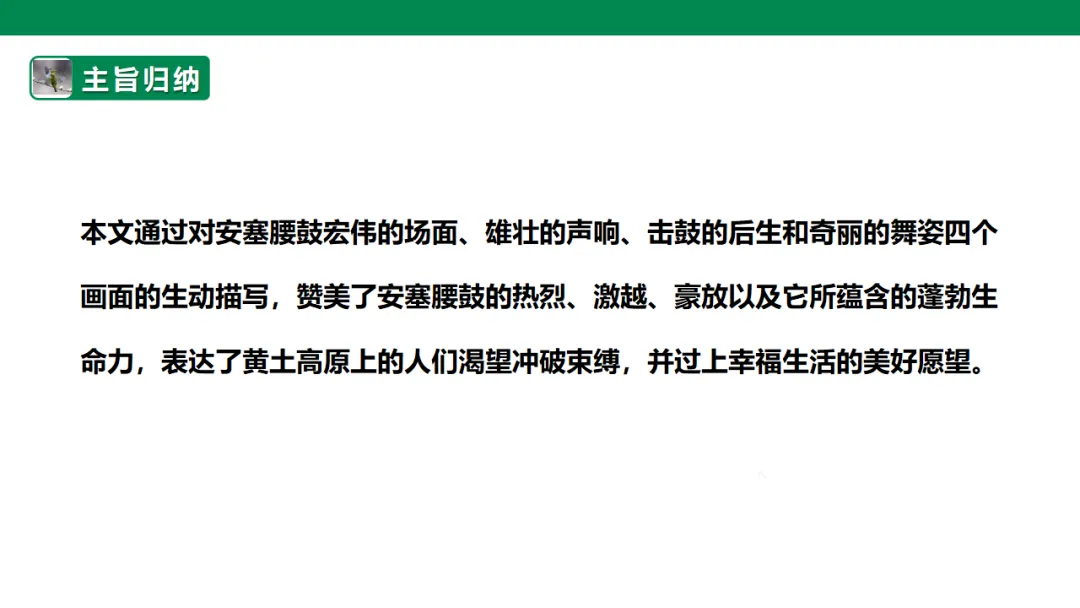 主旨归纳

本文通过对安塞腰鼓宏伟的场面、雄壮的声响、击鼓的后生和奇丽的舞姿四个画面的生动描写，赞美了安塞腰鼓的热烈、激越、豪放以及它所蕴含的蓬勃生命力，表达了黄土高原上的人们渴望冲破束缚，并过上幸福生活的美好愿望。